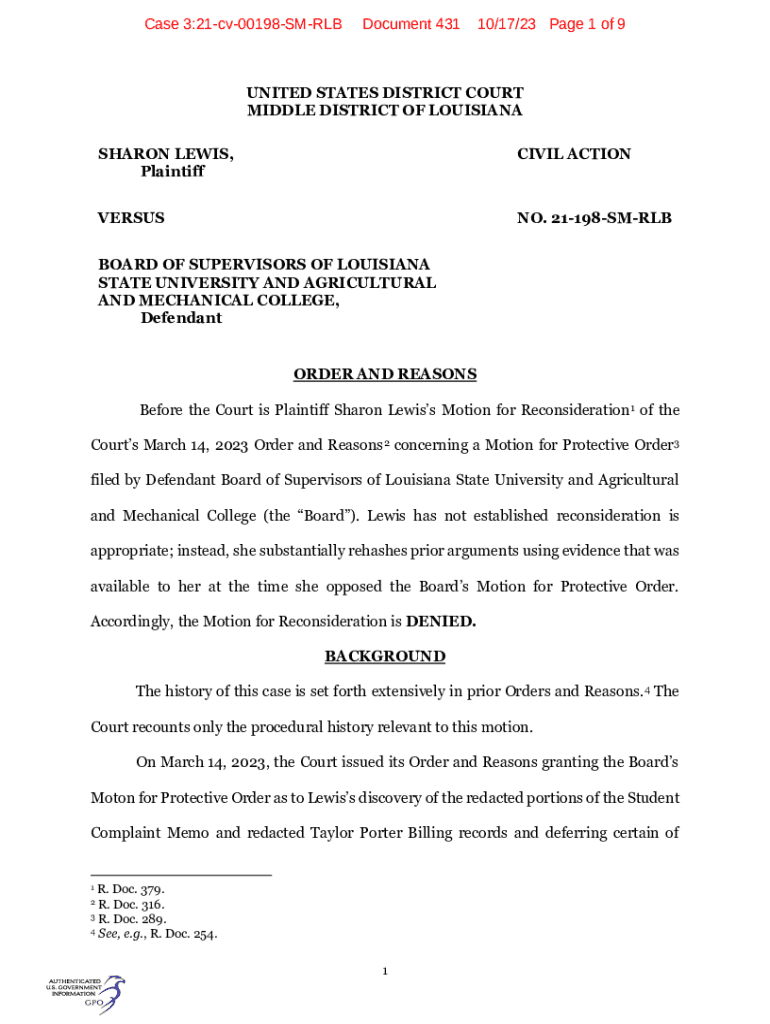 Case 3:21-cv-00198-SM-RLB Document 431 10/17/23 Page 1 of 9

UNITED STATES DISTRICT COURT
MIDDLE DISTRICT OF LOUISIANA

SHARON LEWIS,
Plaintiff

CIVIL ACTION

VERSUS

NO. 21-198-SM-RLB

BOARD OF SUPERVISORS OF LOUISIANA STATE UNIVERSITY AND AGRICULTURAL AND MECHANICAL COLLEGE,
Defendant

ORDER AND REASONS

Before the Court is Plaintiff Sharon Lewis's Motion for Reconsideration$^1$ of the Court's March 14, 2023 Order and Reasons$^2$ concerning a Motion for Protective Order$^3$ filed by Defendant Board of Supervisors of Louisiana State University and Agricultural and Mechanical College (the "Board"). Lewis has not established reconsideration is appropriate; instead, she substantially rehashes prior arguments using evidence that was available to her at the time she opposed the Board's Motion for Protective Order. Accordingly, the Motion for Reconsideration is DENIED.

BACKGROUND

The history of this case is set forth extensively in prior Orders and Reasons.$^4$ The Court recounts only the procedural history relevant to this motion.

On March 14, 2023, the Court issued its Order and Reasons granting the Board's Moton for Protective Order as to Lewis's discovery of the redacted portions of the Student Complaint Memo and redacted Taylor Porter Billing records and deferring certain of

$^1$ R. Doc. 379.
$^2$ R. Doc. 316.
$^3$ R. Doc. 289.
$^4$ See, e.g., R. Doc. 254.

1

AUTHENTICATED U.S. GOVERNMENT INFORMATION GPO